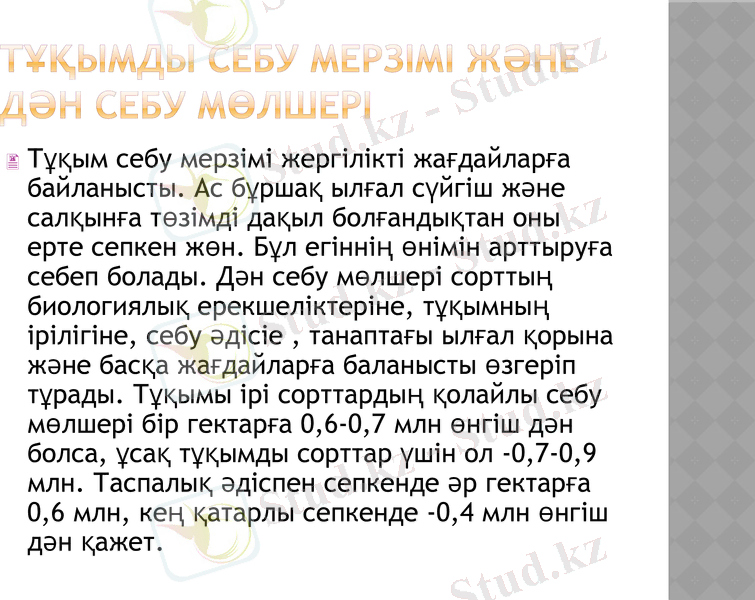 ТҰҚЫМДЫ СЕБУ МЕРЗІМІ ЖӘНЕ ДӘН СЕБУ МӨЛШЕРІ

Тұқым себу мерзімі жергілікті жағдайларға байланысты. Ас бұршақ ылғал сүйгіш және салқынға төзімді дақыл болғандықтан оны ерте сепкен жөн. Бұл егіннің өнімін арттыруға себеп болады. Дән себу мөлшері сорттың биологиялық ерекшеліктеріне, тұқымның ірілігіне, себу әдісіе , танаптағы ылғал қорына және басқа жағдайларға баланысты өзгеріп тұрады. Тұқымы ірі сорттардың қолайлы себу мөлшері бір гектарға 0,6-0,7 млн өнгіш дән болса, ұсақ тұқымды сорттар үшін ол -0,7-0,9 млн. Таспалық әдіспен сепкенде әр гектарға 0,6 млн, кең қатарлы сепкенде -0,4 млн өнгіш дән қажет.

Stud.kz - Stud.kz
Stud.kz
Stud.kz
Stud.kz
Stud.kz